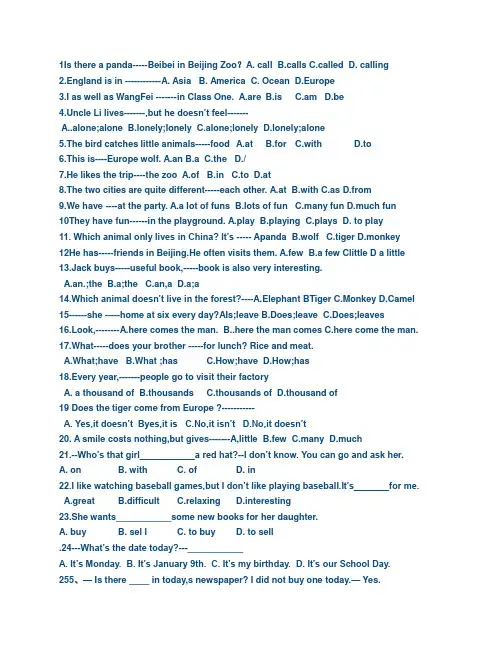 1Is there a panda-----Beibei in Beijing Zoo? A. call B.calls C.called D. calling
2.England is in ------------A. Asia B. America C. Ocean D.Europe
3.I as well as WangFei -------in Class One. A.are B.is C.am D.be
4.Uncle Li lives-------,but he doesn't feel-------
A..alone;alone B.lonely;lonely C.alone;lonely D.lonely;alone
5.The bird catches little animals-----food A.at B.for C.with D.to
6.This is----Europe wolf. A.an B.a C.the D./
7.He likes the trip----the zoo A.of B.in C.to D.at
8.The two cities are quite different-----each other. A.at B.with C.as D.from
9.We have ----at the party. A.a lot of funs B.lots of fun C.many fun D.much fun
10They have fun------in the playground. A.play B.playing C.plays D. to play
11. Which animal only lives in China? It's ----- Apanda B.wolf C.tiger D.monkey
12He has-----friends in Beijing.He often visits them. A.few B.a few Clittle D a little
13.Jack buys-----useful book,-----book is also very interesting.
A.an.;the B.a;the C.an,a D.a;a
14.Which animal doesn't live in the forest?----A.Elephant BTiger C.Monkey D.Camel
15------she -----home at six every day?AIs;leave B.Does;leave C.Does;leaves
16.Look,--------A.here comes the man. B..here the man comes C.here come the man.
17.What-----does your brother -----for lunch? Rice and meat.
A.What;have B.What ;has C.How;have D.How;has
18.Every year,-------people go to visit their factory
A. a thousand of B.thousands C.thousands of D.thousand of
19 Does the tiger come from Europe ?-----------
A. Yes,it doesn't Byes,it is C.No,it isn't D.No,it doesn't
20. A smile costs nothing,but gives-------A,little B.few C.many D.much
21.--Who's that girl___________a red hat?--I don't know. You can go and ask her.
A. on B. with C. of D. in
22.I like watching baseball games,but I don't like playing baseball.It's_______for me.
A.great B.difficult C.relaxing D.interesting
23.She wants___________some new books for her daughter.
A. buy B. sel l C. to buy D. to sell
.24---What's the date today?---___________
A. It's Monday. B. It's January 9th. C. It's my birthday. D. It's our School Day.
255、— Is there ____ in today,s newspaper? I did not buy one today.— Yes.